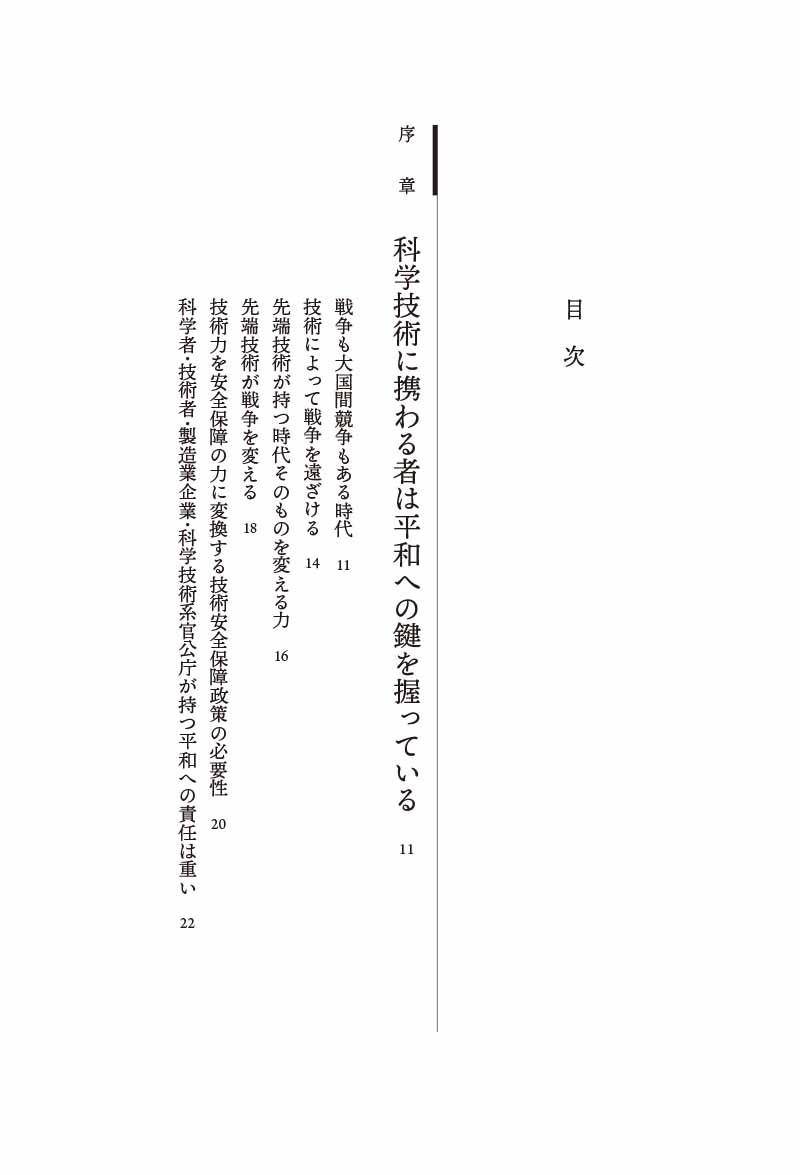 目次

序章

科学技術に携わる者は平和への鍵を握っている 11

戦争も大国間競争もある時代 11

技術によって戦争を遠ざける 14

先端技術が持つ時代そのものを変える力 16

先端技術が戦争を変える 18

技術力を安全保障の力に変換する技術安全保障政策の必要性 20

科学者・技術者・製造業企業・科学技術系官公庁が持つ平和への責任は重い 22